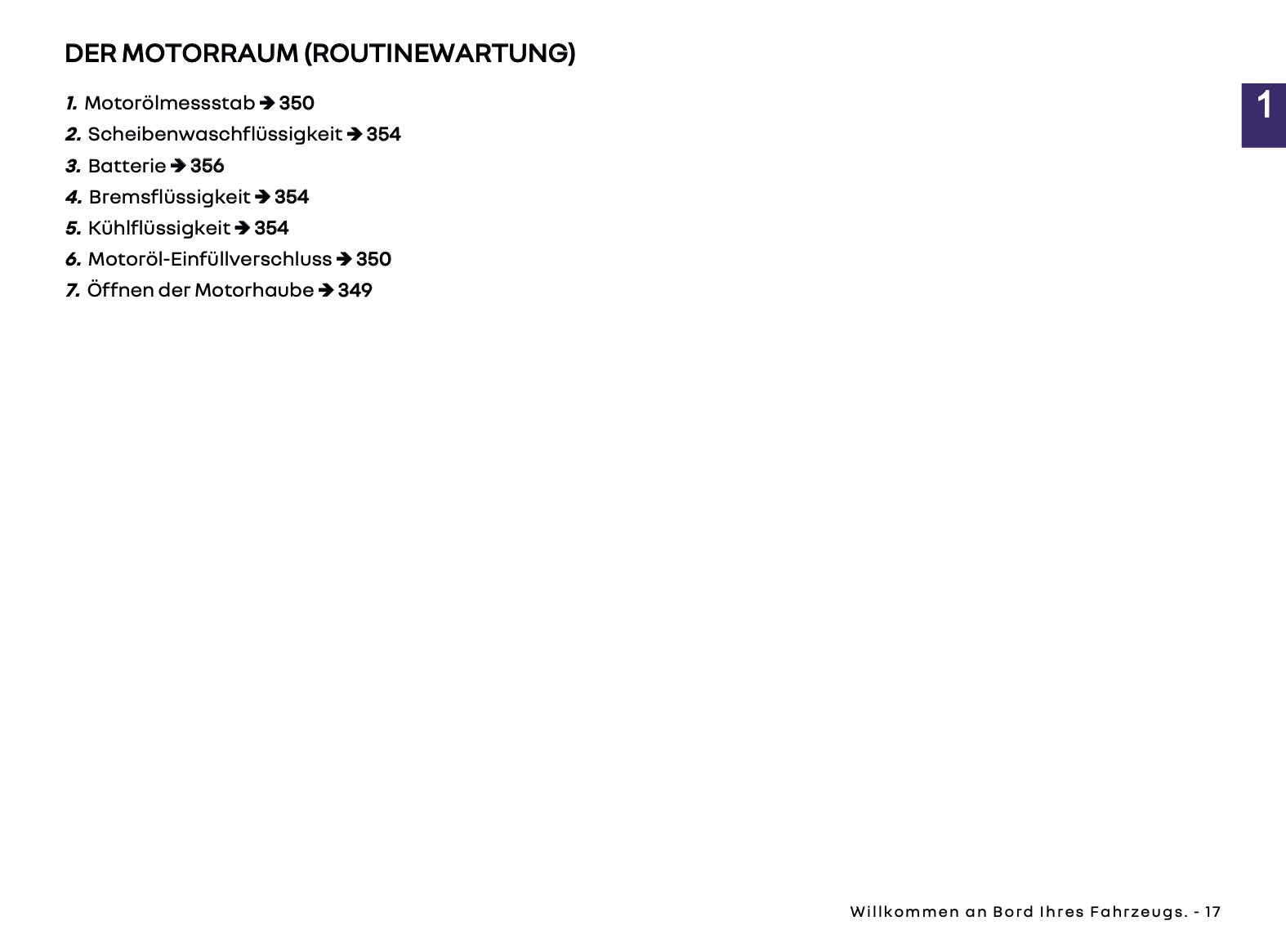 DER MOTORRAUM (ROUTINEWARTUNG)

1

1. Motorölmessstab ➔ 350
2. Scheibenwaschflüssigkeit ➔ 354
3. Batterie ➔ 356
4. Bremsflüssigkeit ➔ 354
5. Kühlflüssigkeit ➔ 354
6. Motoröl-Einfüllverschluss ➔ 350
7. Öffnen der Motorhaube ➔ 349

Willkommen an Bord Ihres Fahrzeugs. - 17